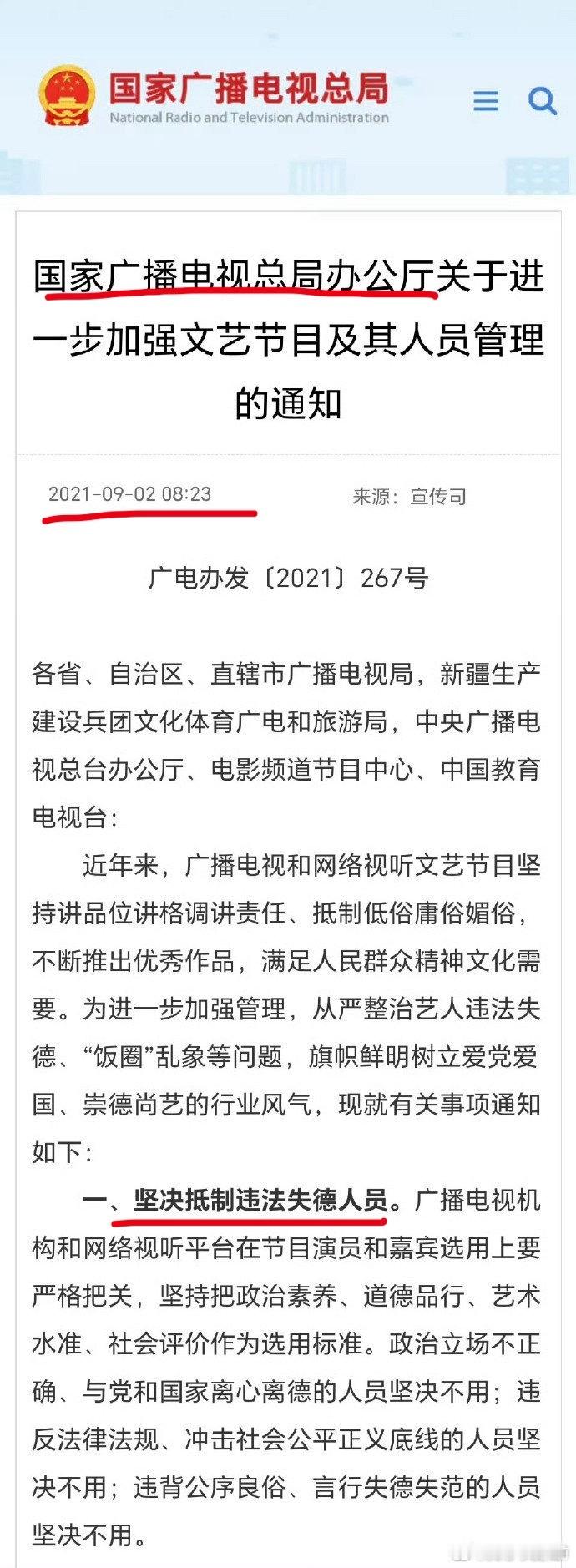 国家广播电视总局
National Radio and Television Administration

国家广播电视总局办公厅关于进一步加强文艺节目及其人员管理的通知

2021-09-02 08:23　　来源：宣传司

广电办发〔2021〕267号

各省、自治区、直辖市广播电视局，新疆生产建设兵团文化体育广电和旅游局，中央广播电视总台办公厅、电影频道节目中心、中国教育电视台：

近年来，广播电视和网络视听文艺节目坚持讲品位讲格调讲责任、抵制低俗庸俗媚俗，不断推出优秀作品，满足人民群众精神文化需要。为进一步加强管理，从严整治艺人违法失德、“饭圈”乱象等问题，旗帜鲜明树立爱党爱国、崇德尚艺的行业风气，现就有关事项通知如下：

一、坚决抵制违法失德人员。广播电视机构和网络视听平台在节目演员和嘉宾选用上要严格把关，坚持把政治素养、道德品行、艺术水准、社会评价作为选用标准。政治立场不正确、与党和国家离心离德的人员坚决不用；违反法律法规、冲击社会公平正义底线的人员坚决不用；违背公序良俗、言行失德失范的人员坚决不用。